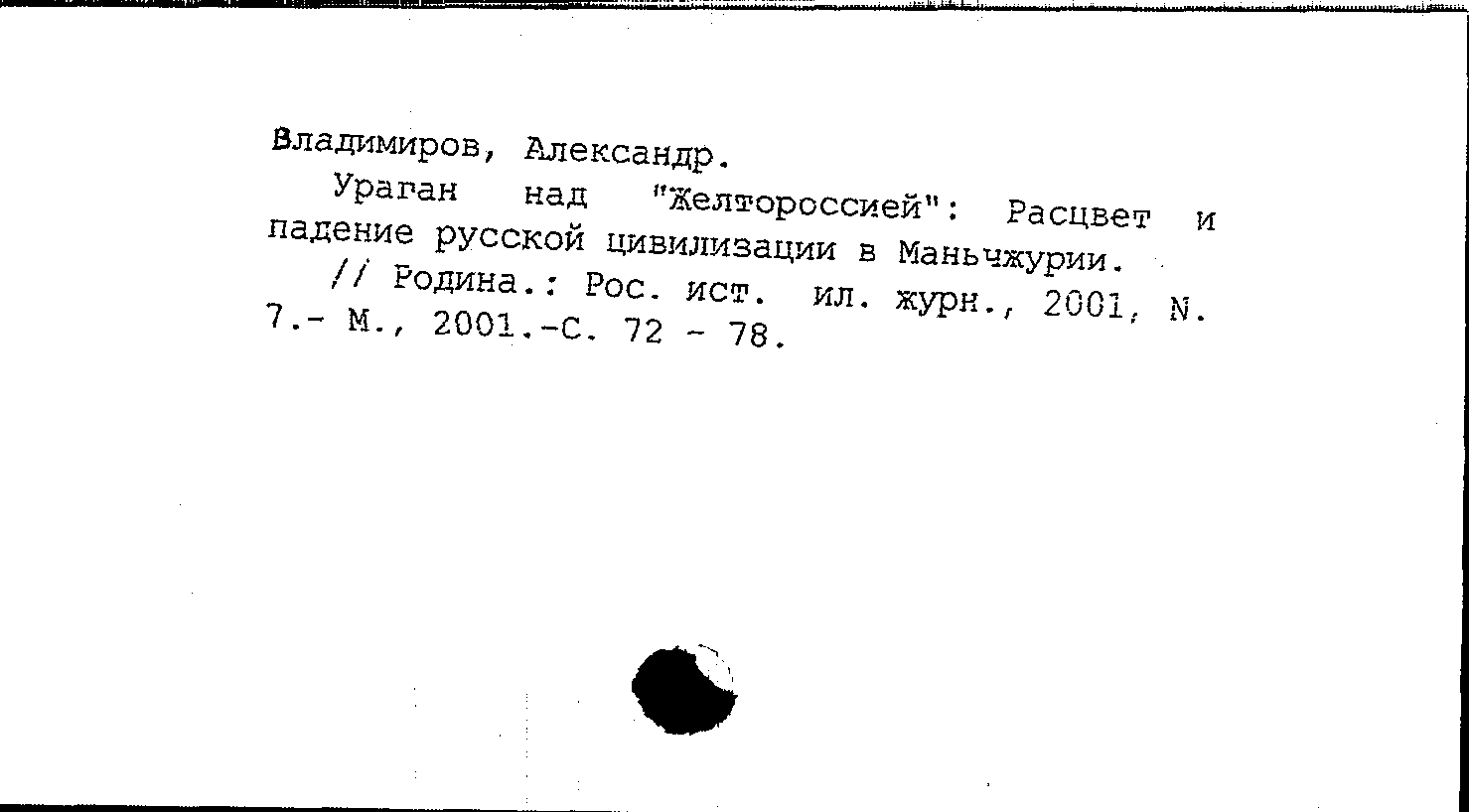 Владимиров, Александр.

Ураган над "Желтороссией": Расцвет и падение русской цивилизации в Маньчжурии.

// Родина.: Рос. ист. ил. журн., 2001, N. 7.- М., 2001.-С. 72 - 78.